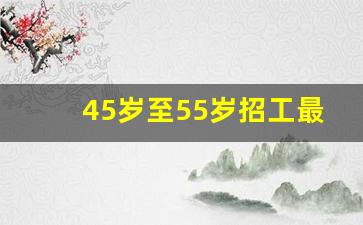 45岁至55岁招工最